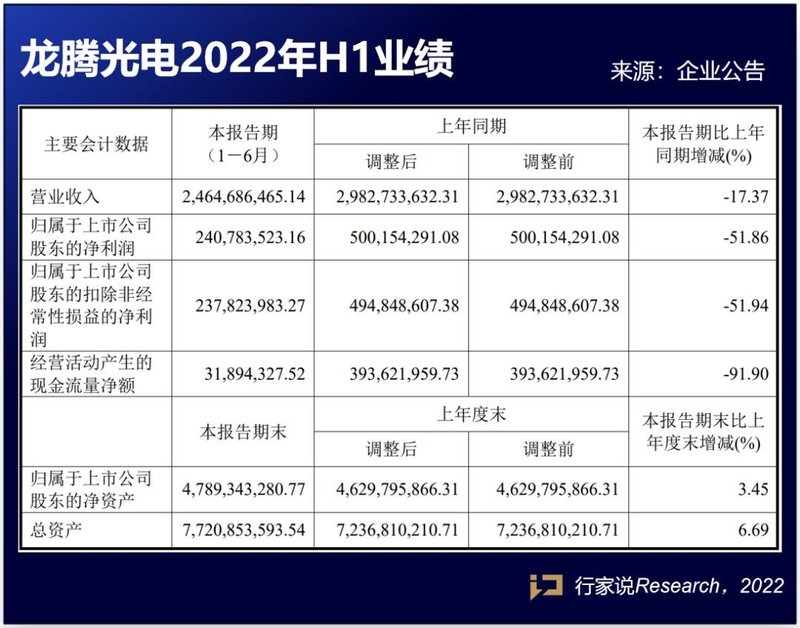 龙腾光电2022年H1业绩

来源：企业公告

| 主要会计数据 | 本报告期（1－6月） | 上年同期 调整后 | 上年同期 调整前 | 本报告期比上年同期增减(%) |
|---|---|---|---|---|
| 营业收入 | 2,464,686,465.14 | 2,982,733,632.31 | 2,982,733,632.31 | -17.37 |
| 归属于上市公司股东的净利润 | 240,783,523.16 | 500,154,291.08 | 500,154,291.08 | -51.86 |
| 归属于上市公司股东的扣除非经常性损益的净利润 | 237,823,983.27 | 494,848,607.38 | 494,848,607.38 | -51.94 |
| 经营活动产生的现金流量净额 | 31,894,327.52 | 393,621,959.73 | 393,621,959.73 | -91.90 |
|  | 本报告期末 | 上年度末 调整后 | 上年度末 调整前 | 本报告期末比上年度末增减(%) |
| 归属于上市公司股东的净资产 | 4,789,343,280.77 | 4,629,795,866.31 | 4,629,795,866.31 | 3.45 |
| 总资产 | 7,720,853,593.54 | 7,236,810,210.71 | 7,236,810,210.71 | 6.69 |

行家说Research，2022